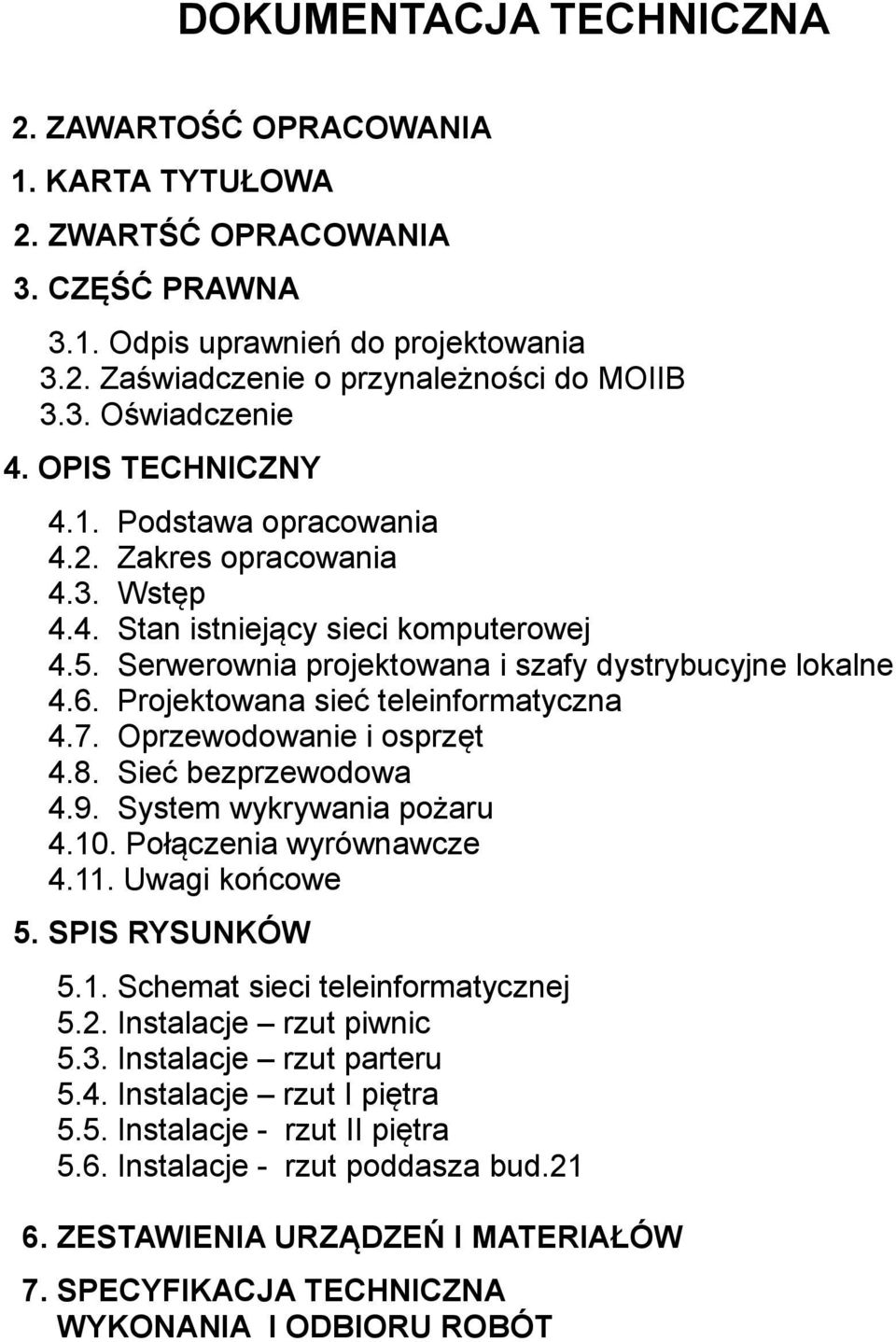 DOKUMENTACJA TECHNICZNA

2. ZAWARTOŚĆ OPRACOWANIA

1. KARTA TYTUŁOWA

2. ZWARTŚĆ OPRACOWANIA

3. CZĘŚĆ PRAWNA

3.1. Odpis uprawnień do projektowania
3.2. Zaświadczenie o przynależności do MOIIB
3.3. Oświadczenie

4. OPIS TECHNICZNY

4.1. Podstawa opracowania
4.2. Zakres opracowania
4.3. Wstęp
4.4. Stan istniejący sieci komputerowej
4.5. Serwerownia projektowana i szafy dystrybucyjne lokalne
4.6. Projektowana sieć teleinformatyczna
4.7. Oprzewodowanie i osprzęt
4.8. Sieć bezprzewodowa
4.9. System wykrywania pożaru
4.10. Połączenia wyrównawcze
4.11. Uwagi końcowe

5. SPIS RYSUNKÓW

5.1. Schemat sieci teleinformatycznej
5.2. Instalacje – rzut piwnic
5.3. Instalacje – rzut parteru
5.4. Instalacje – rzut I piętra
5.5. Instalacje - rzut II piętra
5.6. Instalacje - rzut poddasza bud.21

6. ZESTAWIENIA URZĄDZEŃ I MATERIAŁÓW

7. SPECYFIKACJA TECHNICZNA WYKONANIA I ODBIORU ROBÓT